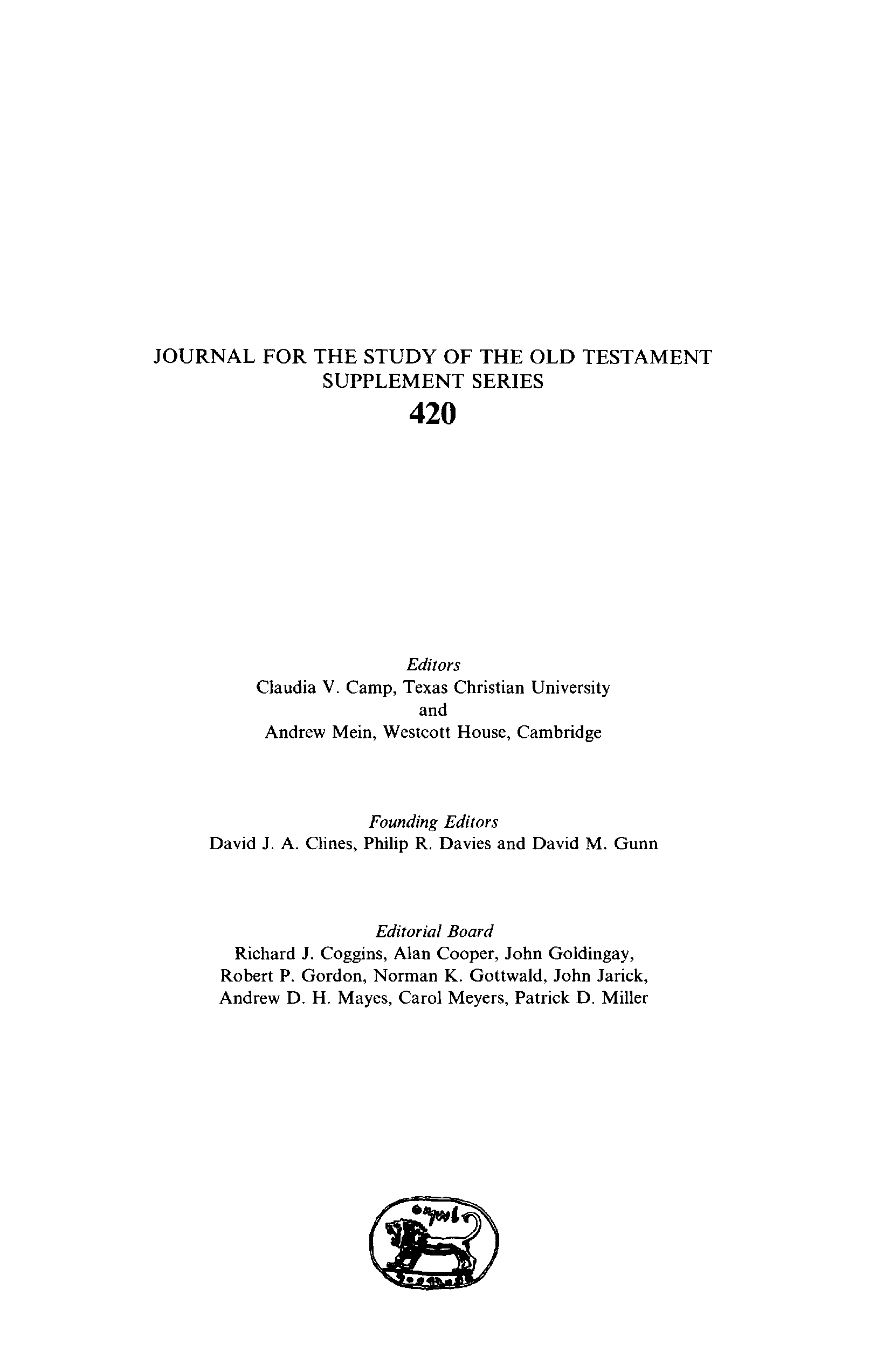 JOURNAL FOR THE STUDY OF THE OLD TESTAMENT
SUPPLEMENT SERIES
420

Editors
Claudia V. Camp, Texas Christian University
and
Andrew Mein, Westcott House, Cambridge

Founding Editors
David J. A. Clines, Philip R. Davies and David M. Gunn

Editorial Board
Richard J. Coggins, Alan Cooper, John Goldingay,
Robert P. Gordon, Norman K. Gottwald, John Jarick,
Andrew D. H. Mayes, Carol Meyers, Patrick D. Miller